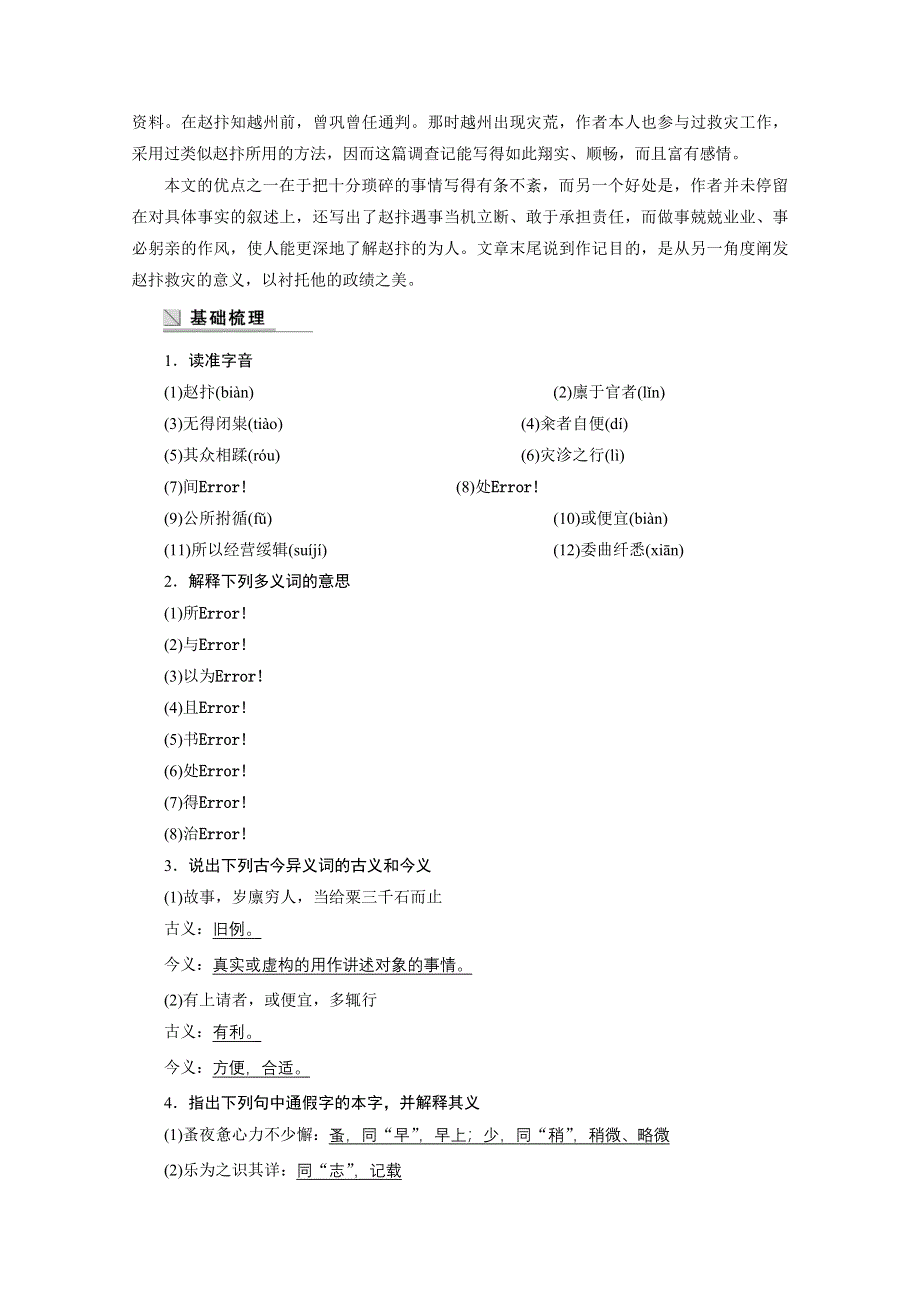 资料。在赵抃知越州前，曾巩曾任通判。那时越州出现灾荒，作者本人也参与过救灾工作，采用过类似赵抃所用的方法，因而这篇调查记能写得如此翔实、顺畅，而且富有感情。

本文的优点之一在于把十分琐碎的事情写得有条不紊，而另一个好处是，作者并未停留在对具体事实的叙述上，还写出了赵抃遇事当机立断、敢于承担责任，而做事兢兢业业、事必躬亲的作风，使人能更深地了解赵抃的为人。文章末尾说到作记目的，是从另一角度阐发赵抃救灾的意义，以衬托他的政绩之美。

基础梳理

1．读准字音

(1)赵抃(biàn)

(2)廪于官者(lǐn)

(3)无得闭粜(tiào)

(4)籴者自便(dí)

(5)其众相蹂(róu)

(6)灾沴之行(lì)

(7)间Error!

(8)处Error!

(9)公所拊循(fǔ)

(10)或便宜(biàn)

(11)所以经营绥辑(suíjí)

(12)委曲纤悉(xiān)

2．解释下列多义词的意思

(1)所Error!

(2)与Error!

(3)以为Error!

(4)且Error!

(5)书Error!

(6)处Error!

(7)得Error!

(8)治Error!

3．说出下列古今异义词的古义和今义

(1)故事，岁廪穷人，当给粟三千石而止

古义：旧例。

今义：真实或虚构的用作讲述对象的事情。

(2)有上请者，或便宜，多辄行

古义：有利。

今义：方便，合适。

4．指出下列句中通假字的本字，并解释其义

(1)蚤夜惫心力不少懈：蚤，同“早”，早上；少，同“稍”，稍微、略微

(2)乐为之识其详：同“志”，记载